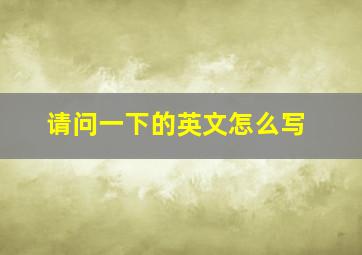 请问一下的英文怎么写